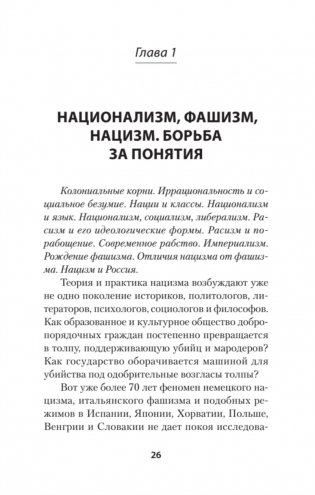 Глава 1

НАЦИОНАЛИЗМ, ФАШИЗМ, НАЦИЗМ. БОРЬБА ЗА ПОНЯТИЯ

Колониальные корни. Иррациональность и социальное безумие. Нации и классы. Национализм и язык. Национализм, социализм, либерализм. Расизм и его идеологические формы. Расизм и порабощение. Современное рабство. Империализм. Рождение фашизма. Отличия нацизма от фашизма. Нацизм и Россия.

Теория и практика нацизма возбуждают уже не одно поколение историков, политологов, литераторов, психологов, социологов и философов. Как образованное и культурное общество добропорядочных граждан постепенно превращается в толпу, поддерживающую убийц и мародеров? Как государство оборачивается машиной для убийства под одобрительные возгласы толпы?

Вот уже более 70 лет феномен немецкого нацизма, итальянского фашизма и подобных режимов в Испании, Японии, Хорватии, Польше, Венгрии и Словакии не дает покоя исследова-

26